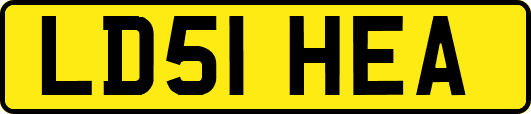 LD51 HEA